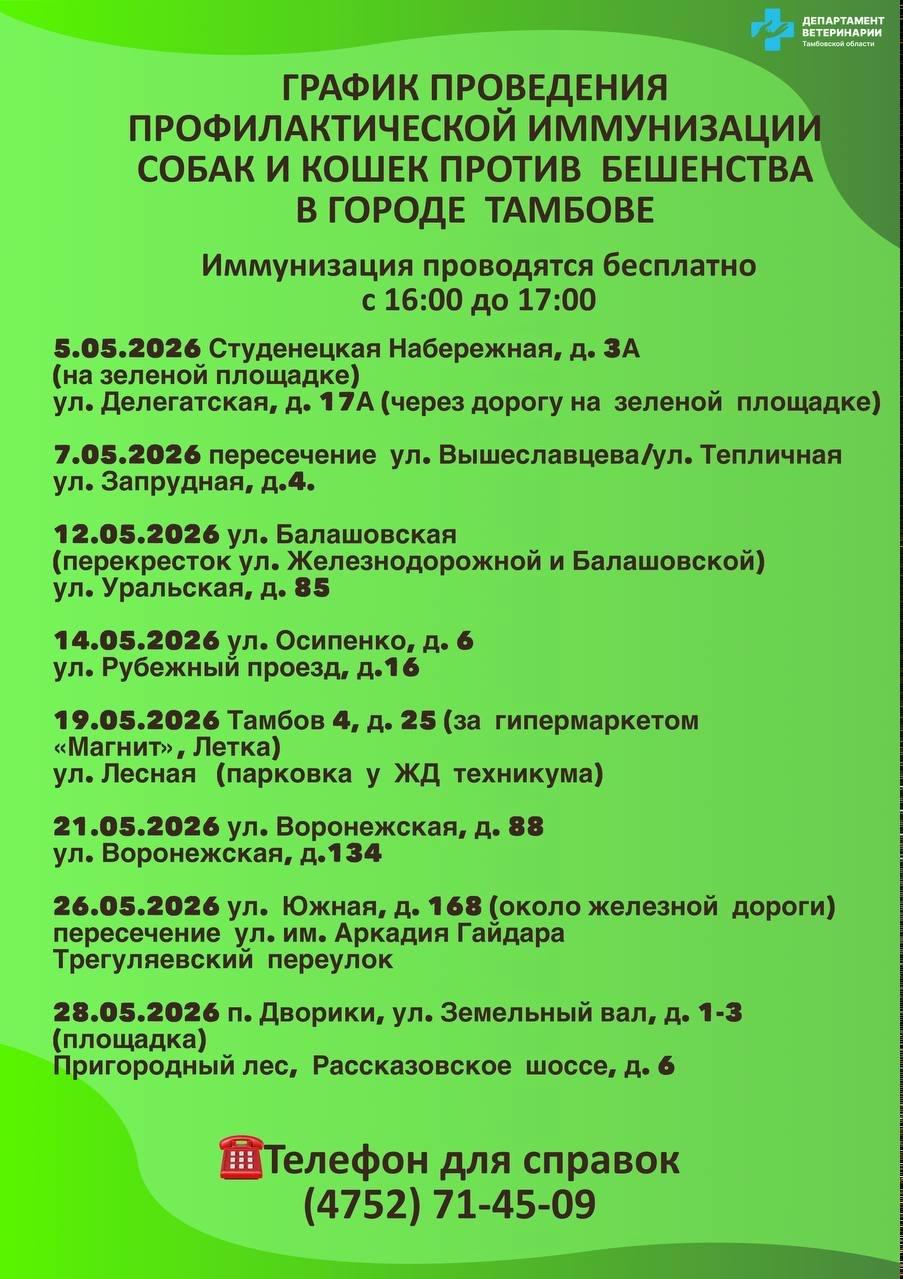 ДЕПАРТАМЕНТ ВЕТЕРИНАРИИ Тамбовской области

ГРАФИК ПРОВЕДЕНИЯ ПРОФИЛАКТИЧЕСКОЙ ИММУНИЗАЦИИ СОБАК И КОШЕК ПРОТИВ БЕШЕНСТВА В ГОРОДЕ ТАМБОВЕ

Иммунизация проводятся бесплатно с 16:00 до 17:00

5.05.2026 Студенецкая Набережная, д. 3А (на зеленой площадке)
ул. Делегатская, д. 17А (через дорогу на зеленой площадке)

7.05.2026 пересечение ул. Вышеславцева/ул. Тепличная
ул. Запрудная, д.4.

12.05.2026 ул. Балашовская (перекресток ул. Железнодорожной и Балашовской)
ул. Уральская, д. 85

14.05.2026 ул. Осипенко, д. 6
ул. Рубежный проезд, д.16

19.05.2026 Тамбов 4, д. 25 (за гипермаркетом «Магнит», Летка)
ул. Лесная (парковка у ЖД техникума)

21.05.2026 ул. Воронежская, д. 88
ул. Воронежская, д.134

26.05.2026 ул. Южная, д. 168 (около железной дороги)
пересечение ул. им. Аркадия Гайдара
Трегуляевский переулок

28.05.2026 п. Дворики, ул. Земельный вал, д. 1-3 (площадка)
Пригородный лес, Рассказовское шоссе, д. 6

Телефон для справок
(4752) 71-45-09